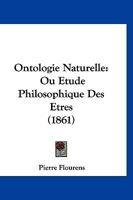 Ontologie Naturelle: Ou Etude Philosophique Des Etres (1861)

Pierre Flourens